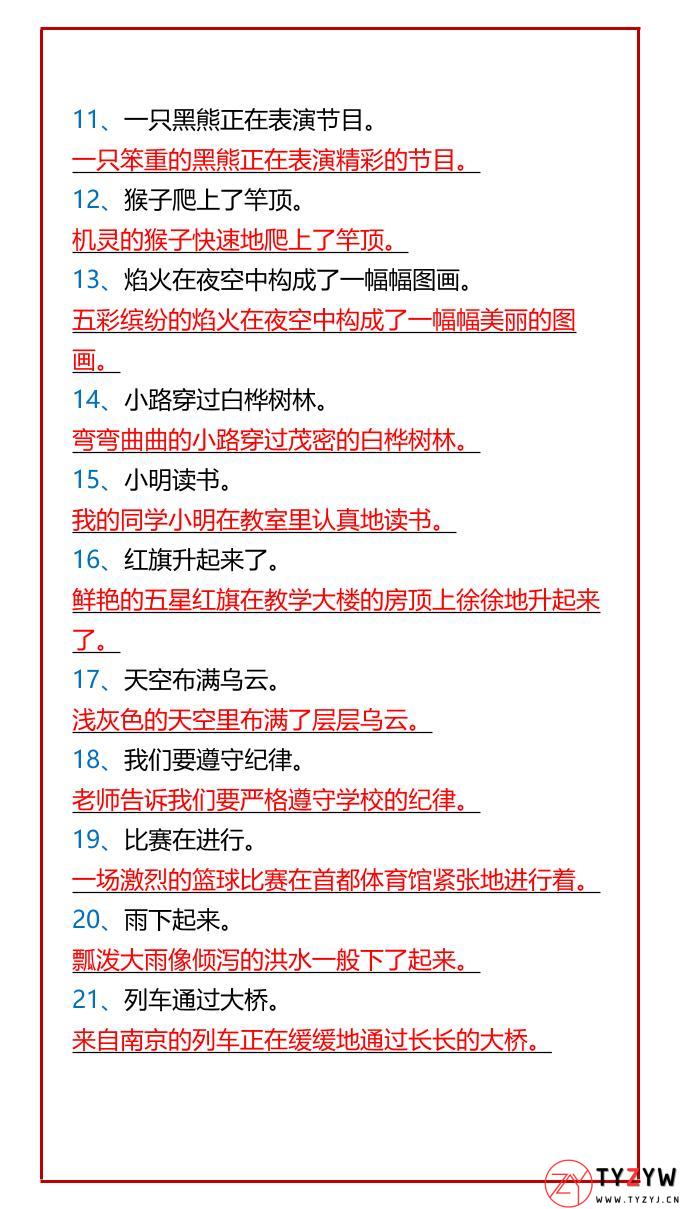 11、一只黑熊正在表演节目。

一只笨重的黑熊正在表演精彩的节目。

12、猴子爬上了竿顶。

机灵的猴子快速地爬上了竿顶。

13、焰火在夜空中构成了一幅幅图画。

五彩缤纷的焰火在夜空中构成了一幅幅美丽的图画。

14、小路穿过白桦树林。

弯弯曲曲的小路穿过茂密的白桦树林。

15、小明读书。

我的同学小明在教室里认真地读书。

16、红旗升起来了。

鲜艳的五星红旗在教学大楼的房顶上徐徐地升起来了。

17、天空布满乌云。

浅灰色的天空里布满了层层乌云。

18、我们要遵守纪律。

老师告诉我们要严格遵守学校的纪律。

19、比赛在进行。

一场激烈的篮球比赛在首都体育馆紧张地进行着。

20、雨下起来。

瓢泼大雨像倾泻的洪水一般下了起来。

21、列车通过大桥。

来自南京的列车正在缓缓地通过长长的大桥。

TYZYW
WWW.TYZYJ.CN